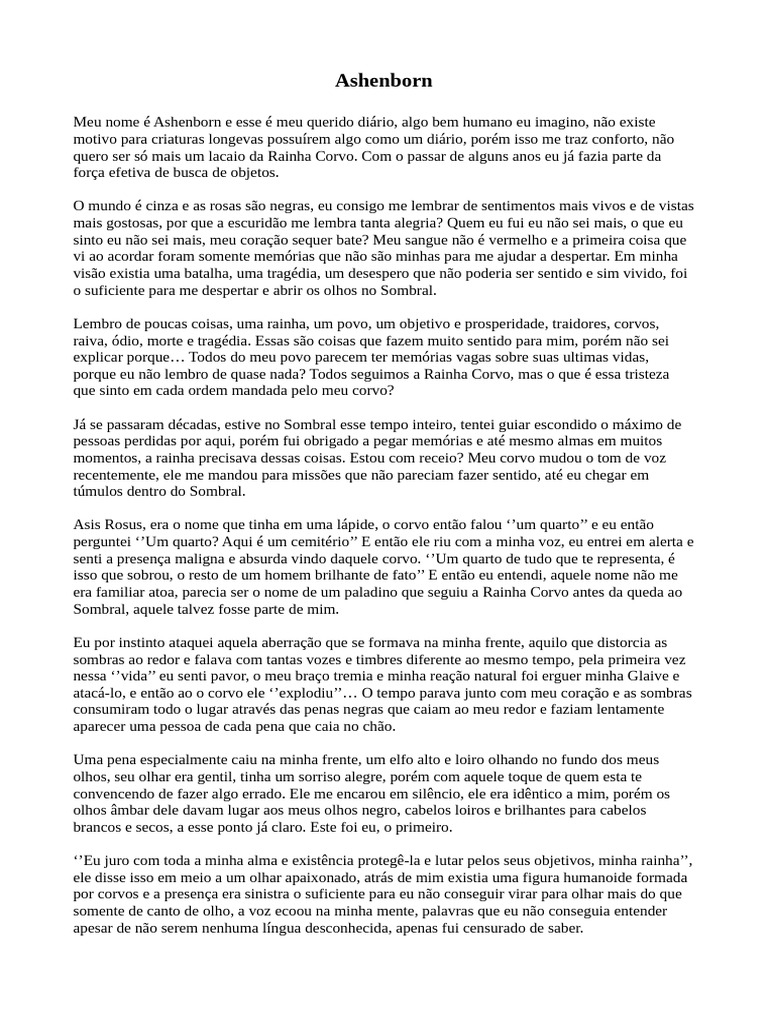 Ashenborn

Meu nome é Ashenborn e esse é meu querido diário, algo bem humano eu imagino, não existe motivo para criaturas longevas possuírem algo como um diário, porém isso me traz conforto, não quero ser só mais um lacaio da Rainha Corvo. Com o passar de alguns anos eu já fazia parte da força efetiva de busca de objetos.

O mundo é cinza e as rosas são negras, eu consigo me lembrar de sentimentos mais vivos e de vistas mais gostosas, por que a escuridão me lembra tanta alegria? Quem eu fui eu não sei mais, o que eu sinto eu não sei mais, meu coração sequer bate? Meu sangue não é vermelho e a primeira coisa que vi ao acordar foram somente memórias que não são minhas para me ajudar a despertar. Em minha visão existia uma batalha, uma tragédia, um desespero que não poderia ser sentido e sim vivido, foi o suficiente para me despertar e abrir os olhos no Sombral.

Lembro de poucas coisas, uma rainha, um povo, um objetivo e prosperidade, traidores, corvos, raiva, ódio, morte e tragédia. Essas são coisas que fazem muito sentido para mim, porém não sei explicar porque… Todos do meu povo parecem ter memórias vagas sobre suas ultimas vidas, porque eu não lembro de quase nada? Todos seguimos a Rainha Corvo, mas o que é essa tristeza que sinto em cada ordem mandada pelo meu corvo?

Já se passaram décadas, estive no Sombral esse tempo inteiro, tentei guiar escondido o máximo de pessoas perdidas por aqui, porém fui obrigado a pegar memórias e até mesmo almas em muitos momentos, a rainha precisava dessas coisas. Estou com receio? Meu corvo mudou o tom de voz recentemente, ele me mandou para missões que não pareciam fazer sentido, até eu chegar em túmulos dentro do Sombral.

Asis Rosus, era o nome que tinha em uma lápide, o corvo então falou ‘’um quarto’’ e eu então perguntei ‘’Um quarto? Aqui é um cemitério’’ E então ele riu com a minha voz, eu entrei em alerta e senti a presença maligna e absurda vindo daquele corvo. ‘’Um quarto de tudo que te representa, é isso que sobrou, o resto de um homem brilhante de fato’’ E então eu entendi, aquele nome não me era familiar atoa, parecia ser o nome de um paladino que seguiu a Rainha Corvo antes da queda ao Sombral, aquele talvez fosse parte de mim.

Eu por instinto ataquei aquela aberração que se formava na minha frente, aquilo que distorcia as sombras ao redor e falava com tantas vozes e timbres diferente ao mesmo tempo, pela primeira vez nessa ‘’vida’’ eu senti pavor, o meu braço tremia e minha reação natural foi erguer minha Glaive e atacá-lo, e então ao o corvo ele ‘’explodiu’’… O tempo parava junto com meu coração e as sombras consumiram todo o lugar através das penas negras que caiam ao meu redor e faziam lentamente aparecer uma pessoa de cada pena que caia no chão.

Uma pena especialmente caiu na minha frente, um elfo alto e loiro olhando no fundo dos meus olhos, seu olhar era gentil, tinha um sorriso alegre, porém com aquele toque de quem esta te convencendo de fazer algo errado. Ele me encarou em silêncio, ele era idêntico a mim, porém os olhos âmbar dele davam lugar aos meus olhos negro, cabelos loiros e brilhantes para cabelos brancos e secos, a esse ponto já claro. Este foi eu, o primeiro.

‘’Eu juro com toda a minha alma e existência protegê-la e lutar pelos seus objetivos, minha rainha’’, ele disse isso em meio a um olhar apaixonado, atrás de mim existia uma figura humanoide formada por corvos e a presença era sinistra o suficiente para eu não conseguir virar para olhar mais do que somente de canto de olho, a voz ecoou na minha mente, palavras que eu não conseguia entender apesar de não serem nenhuma língua desconhecida, apenas fui censurado de saber.